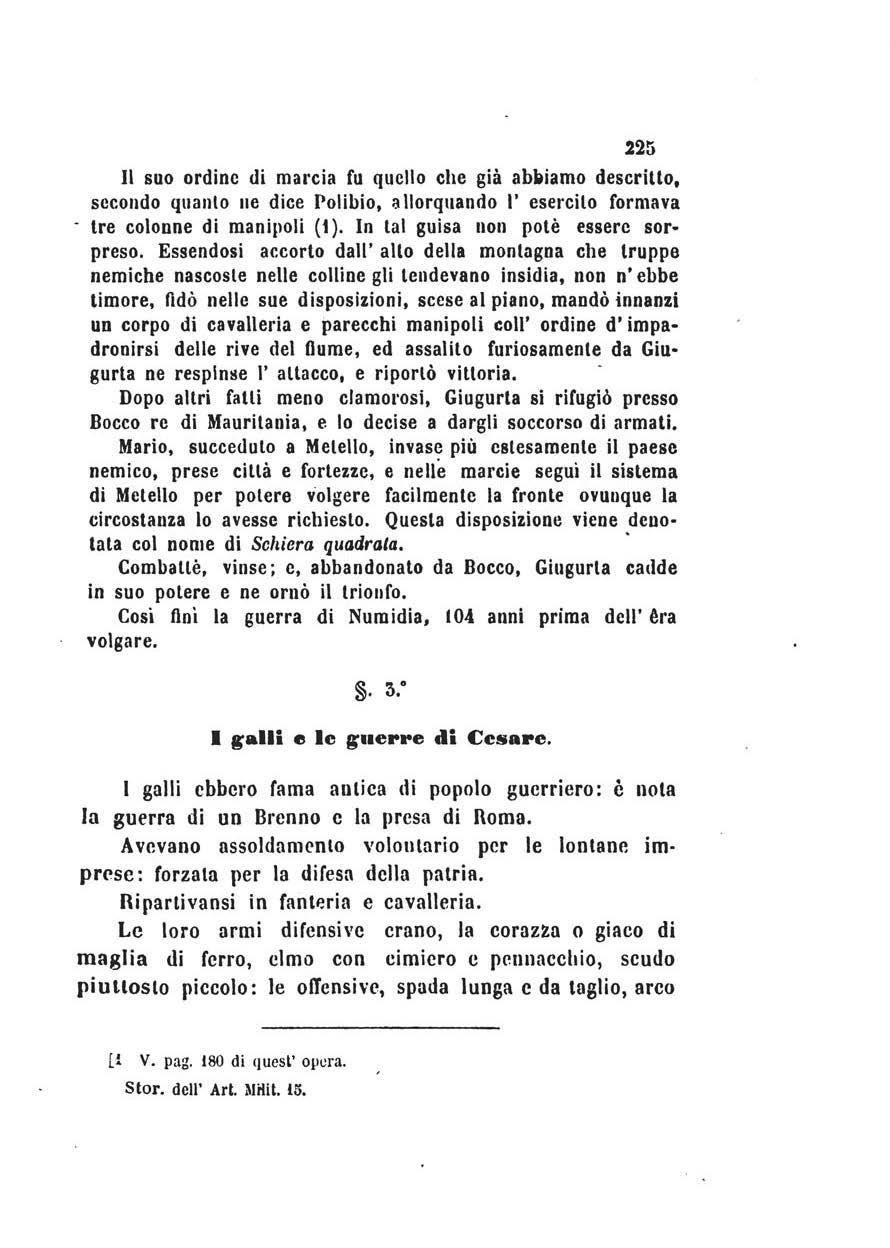 225

Il suo ordine di marcia fu quello che già abbiamo descritto, secondo quanto ne dice Polibio, allorquando l' esercito formava tre colonne di manipoli (1). In tal guisa non potè essere sorpreso. Essendosi accorto dall' alto della montagna che truppe nemiche nascoste nelle colline gli tendevano insidia, non n' ebbe timore, fidò nelle sue disposizioni, scese al piano, mandò innanzi un corpo di cavalleria e parecchi manipoli coll' ordine d' impadronirsi delle rive del fiume, ed assalito furiosamente da Giugurta ne respinse l' attacco, e riportò vittoria.

Dopo altri fatti meno clamorosi, Giugurta si rifugiò presso Bocco re di Mauritania, e lo decise a dargli soccorso di armati.

Mario, succeduto a Metello, invase più estesamente il paese nemico, prese città e fortezze, e nelle marcie seguì il sistema di Metello per potere volgere facilmente la fronte ovunque la circostanza lo avesse richiesto. Questa disposizione viene denotata col nome di Schiera quadrata.

Combattè, vinse; e, abbandonato da Bocco, Giugurta cadde in suo potere e ne ornò il trionfo.

Così finì la guerra di Numidia, 104 anni prima dell' êra volgare.

§. 3.°

I galli e le guerre di Cesare.

I galli ebbero fama antica di popolo guerriero: è nota la guerra di un Brenno e la presa di Roma.

Avevano assoldamento volontario per le lontane imprese: forzata per la difesa della patria.

Ripartivansi in fanteria e cavalleria.

Le loro armi difensive erano, la corazza o giaco di maglia di ferro, elmo con cimiero e pennacchio, scudo piuttosto piccolo: le offensive, spada lunga e da taglio, arco

[1 V. pag. 180 di quest' opera.

Stor. dell' Art. Milit. 15.